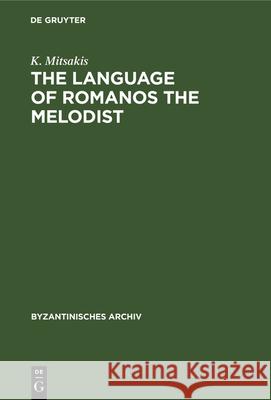 DE GRUYTER

K. Mitsakis

THE LANGUAGE OF ROMANOS THE MELODIST

BYZANTINISCHES ARCHIV

DE G

Kraina Książek